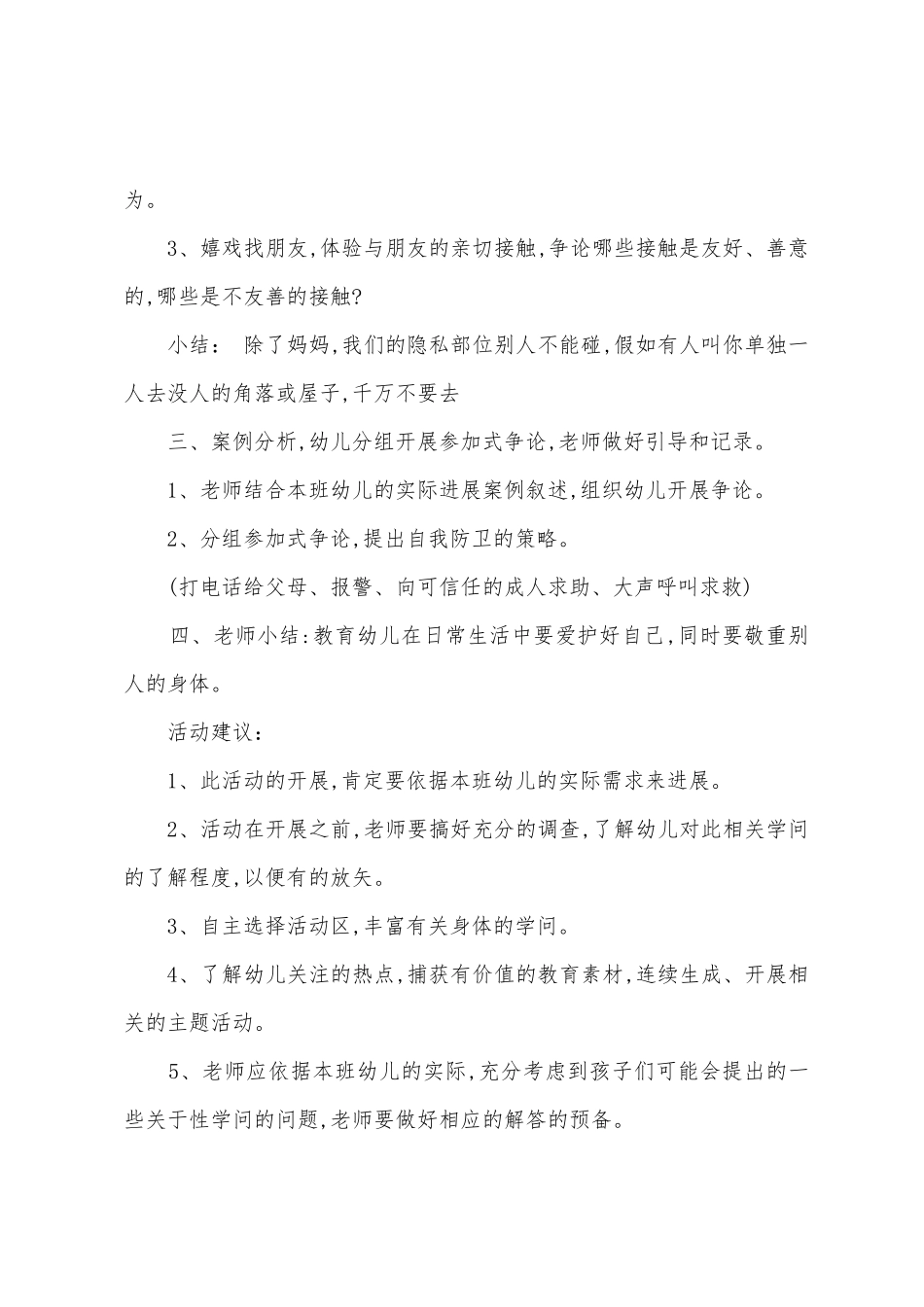 为。

3、嬉戏找朋友,体验与朋友的亲切接触,争论哪些接触是友好、善意的,哪些是不友善的接触?

小结： 除了妈妈,我们的隐私部位别人不能碰,假如有人叫你单独一人去没人的角落或屋子,千万不要去

三、案例分析,幼儿分组开展参加式争论,老师做好引导和记录。

1、老师结合本班幼儿的实际进展案例叙述,组织幼儿开展争论。

2、分组参加式争论,提出自我防卫的策略。

(打电话给父母、报警、向可信任的成人求助、大声呼叫求救)

四、老师小结:教育幼儿在日常生活中要爱护好自己,同时要敬重别人的身体。

活动建议:

1、此活动的开展,肯定要依据本班幼儿的实际需求来进展。

2、活动在开展之前,老师要搞好充分的调查,了解幼儿对此相关学问的了解程度,以便有的放矢。

3、自主选择活动区,丰富有关身体的学问。

4、了解幼儿关注的热点,捕获有价值的教育素材,连续生成、开展相关的主题活动。

5、老师应依据本班幼儿的实际,充分考虑到孩子们可能会提出的一些关于性学问的问题,老师要做好相应的解答的预备。